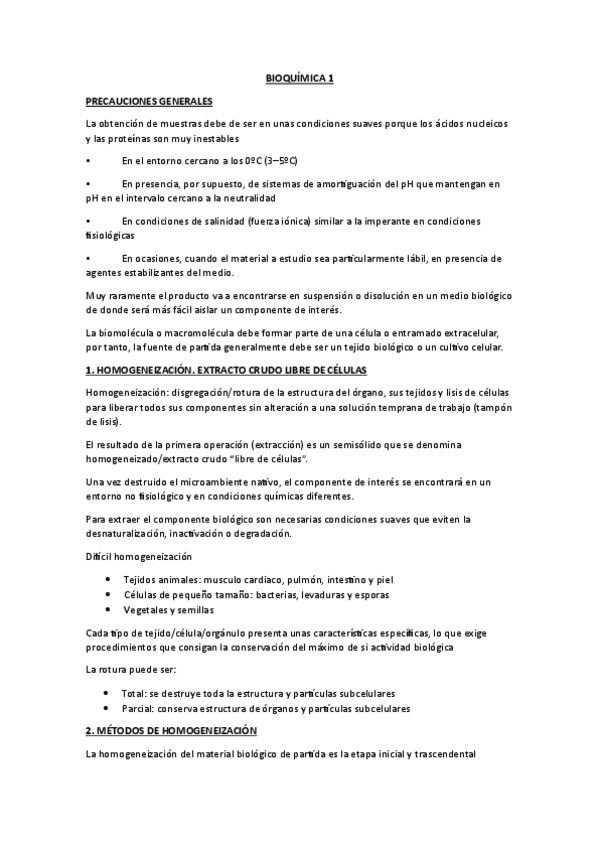 BIOQUÍMICA 1

PRECAUCIONES GENERALES

La obtención de muestras debe de ser en unas condiciones suaves porque los ácidos nucleicos y las proteínas son muy inestables

• En el entorno cercano a los 0ºC (3–5ºC)

• En presencia, por supuesto, de sistemas de amortiguación del pH que mantengan en pH en el intervalo cercano a la neutralidad

• En condiciones de salinidad (fuerza iónica) similar a la imperante en condiciones fisiológicas

• En ocasiones, cuando el material a estudio sea particularmente lábil, en presencia de agentes estabilizantes del medio.

Muy raramente el producto va a encontrarse en suspensión o disolución en un medio biológico de donde será más fácil aislar un componente de interés.

La biomolécula o macromolécula debe formar parte de una célula o entramado extracelular, por tanto, la fuente de partida generalmente debe ser un tejido biológico o un cultivo celular.

1. HOMOGENEIZACIÓN. EXTRACTO CRUDO LIBRE DE CÉLULAS

Homogeneización: disgregación/rotura de la estructura del órgano, sus tejidos y lisis de células para liberar todos sus componentes sin alteración a una solución temprana de trabajo (tampón de lisis).

El resultado de la primera operación (extracción) es un semisólido que se denomina homogeneizado/extracto crudo "libre de células".

Una vez destruido el microambiente nativo, el componente de interés se encontrará en un entorno no fisiológico y en condiciones químicas diferentes.

Para extraer el componente biológico son necesarias condiciones suaves que eviten la desnaturalización, inactivación o degradación.

Difícil homogeneización

• Tejidos animales: musculo cardiaco, pulmón, intestino y piel
• Células de pequeño tamaño: bacterias, levaduras y esporas
• Vegetales y semillas

Cada tipo de tejido/célula/orgánulo presenta unas características específicas, lo que exige procedimientos que consigan la conservación del máximo de si actividad biológica

La rotura puede ser:

• Total: se destruye toda la estructura y partículas subcelulares
• Parcial: conserva estructura de órganos y partículas subcelulares

2. MÉTODOS DE HOMOGENEIZACIÓN

La homogeneización del material biológico de partida es la etapa inicial y trascendental